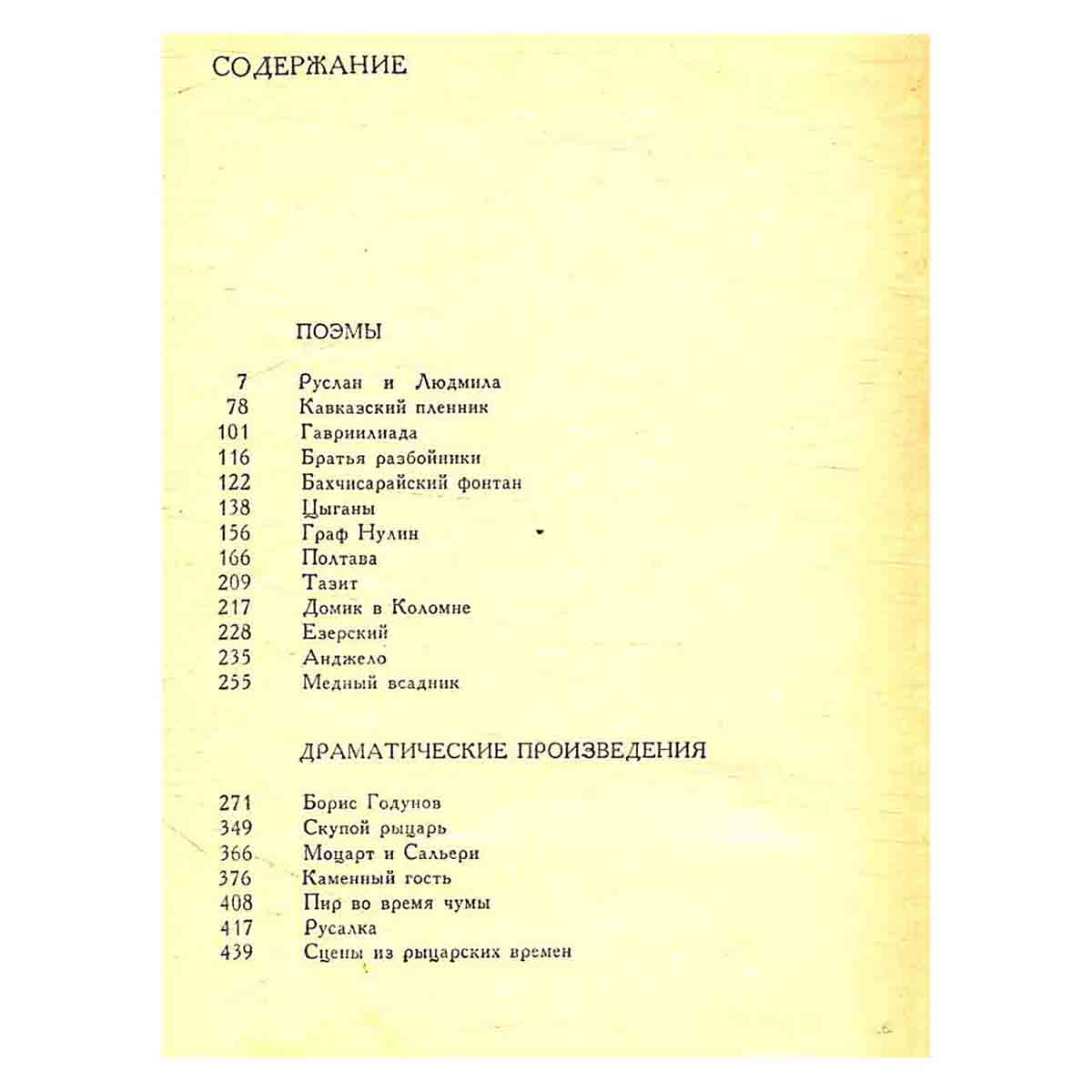 СОДЕРЖАНИЕ

ПОЭМЫ

7 Руслан и Людмила
78 Кавказский пленник
101 Гавриилиада
116 Братья разбойники
122 Бахчисарайский фонтан
138 Цыганы
156 Граф Нулин
166 Полтава
209 Тазит
217 Домик в Коломне
228 Езерский
235 Анджело
255 Медный всадник

ДРАМАТИЧЕСКИЕ ПРОИЗВЕДЕНИЯ

271 Борис Годунов
349 Скупой рыцарь
366 Моцарт и Сальери
376 Каменный гость
408 Пир во время чумы
417 Русалка
439 Сцены из рыцарских времен